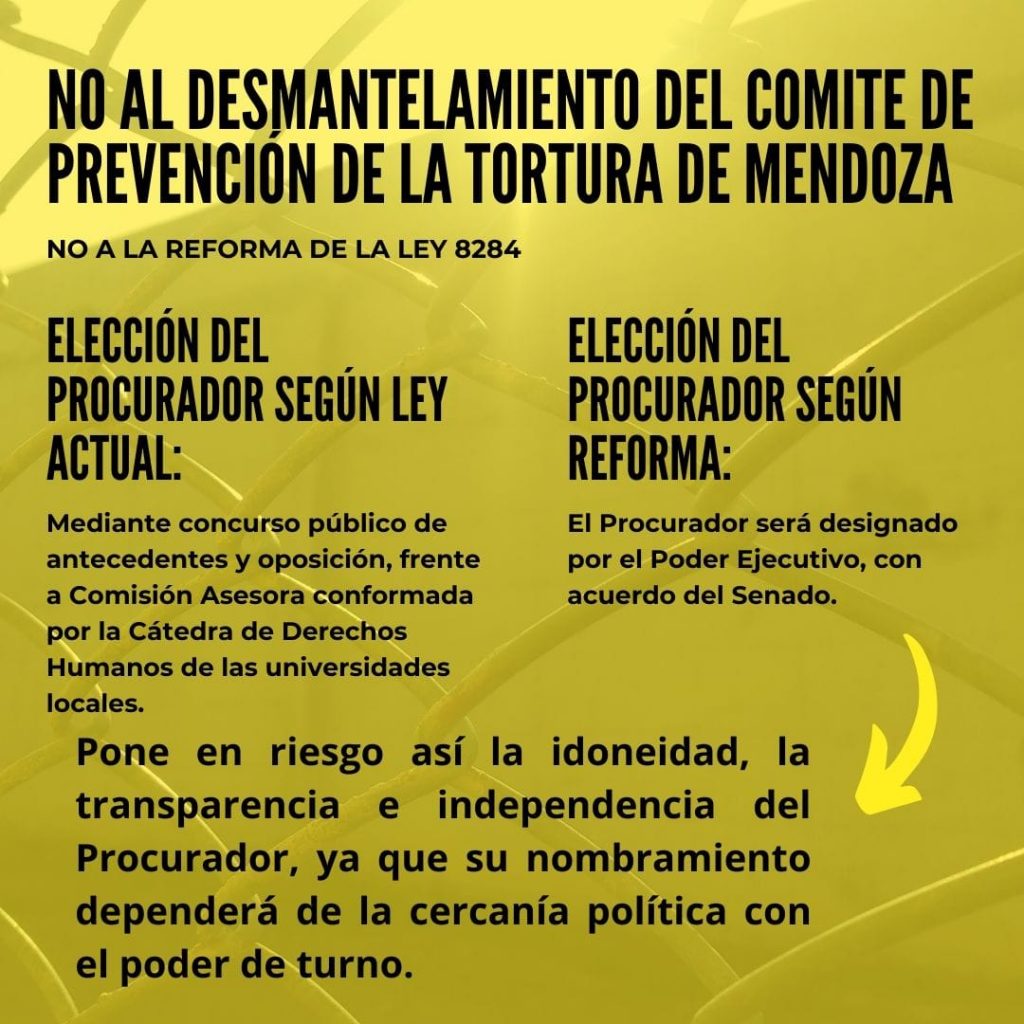 NO AL DESMANTELAMIENTO DEL COMITE DE PREVENCIÓN DE LA TORTURA DE MENDOZA

NO A LA REFORMA DE LA LEY 8284

ELECCIÓN DEL PROCURADOR SEGÚN LEY ACTUAL:

Mediante concurso público de antecedentes y oposición, frente a Comisión Asesora conformada por la Cátedra de Derechos Humanos de las universidades locales.

ELECCIÓN DEL PROCURADOR SEGÚN REFORMA:

El Procurador será designado por el Poder Ejecutivo, con acuerdo del Senado.

Pone en riesgo así la idoneidad, la transparencia e independencia del Procurador, ya que su nombramiento dependerá de la cercanía política con el poder de turno.